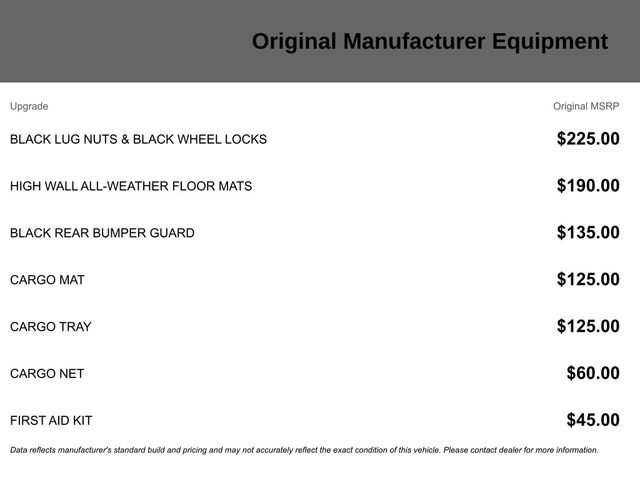 Original Manufacturer Equipment

| Upgrade | Original MSRP |
|---|---|
| BLACK LUG NUTS & BLACK WHEEL LOCKS | \$225.00 |
| HIGH WALL ALL-WEATHER FLOOR MATS | \$190.00 |
| BLACK REAR BUMPER GUARD | \$135.00 |
| CARGO MAT | \$125.00 |
| CARGO TRAY | \$125.00 |
| CARGO NET | \$60.00 |
| FIRST AID KIT | \$45.00 |

Data reflects manufacturer's standard build and pricing and may not accurately reflect the exact condition of this vehicle. Please contact dealer for more information.